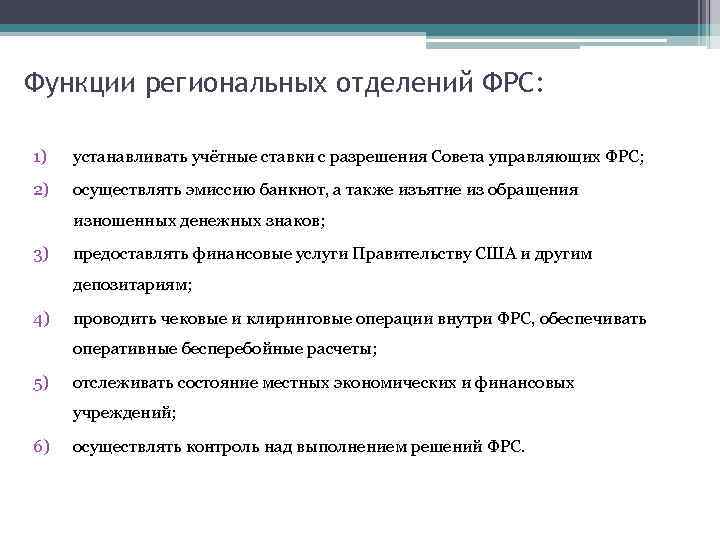 Функции региональных отделений ФРС:

1) устанавливать учётные ставки с разрешения Совета управляющих ФРС;
2) осуществлять эмиссию банкнот, а также изъятие из обращения изношенных денежных знаков;
3) предоставлять финансовые услуги Правительству США и другим депозитариям;
4) проводить чековые и клиринговые операции внутри ФРС, обеспечивать оперативные бесперебойные расчеты;
5) отслеживать состояние местных экономических и финансовых учреждений;
6) осуществлять контроль над выполнением решений ФРС.